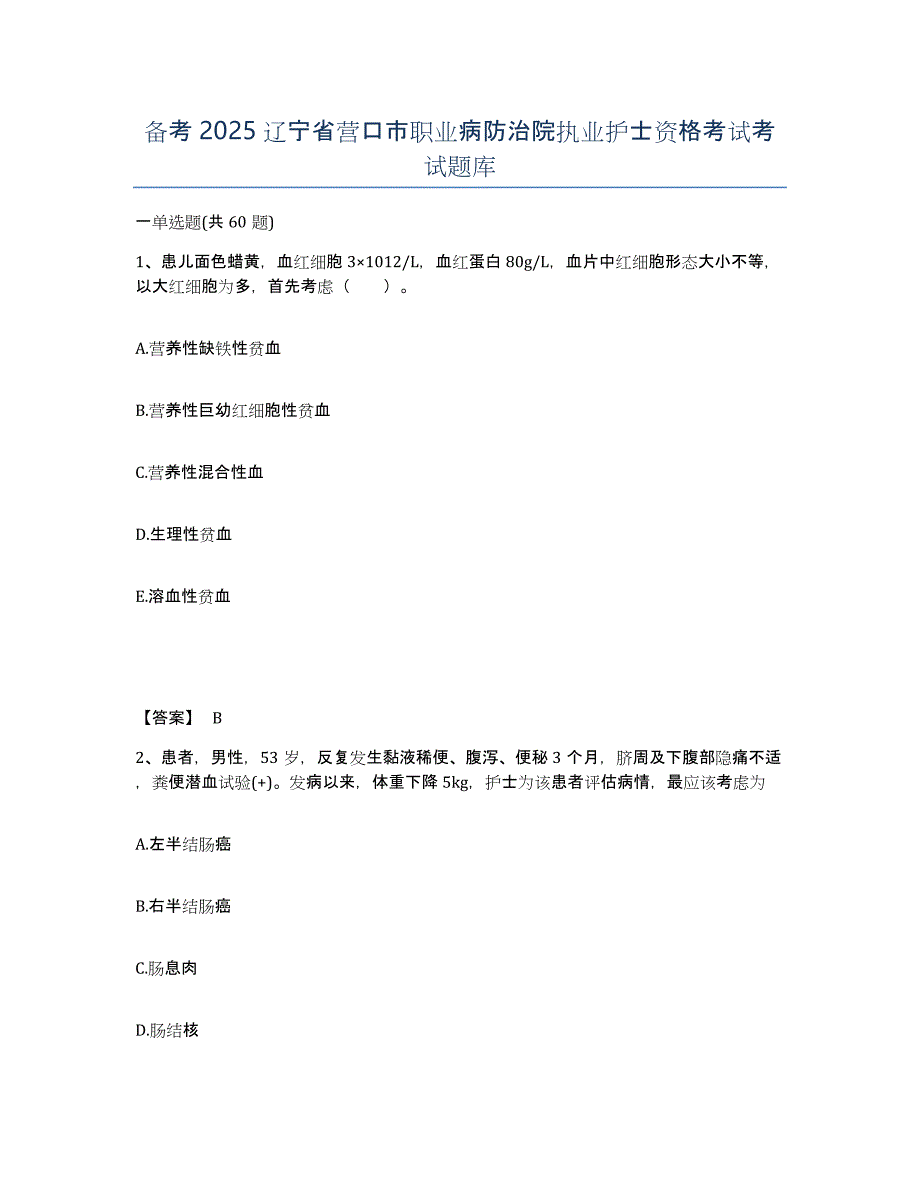 备考 2025 辽宁省营口市职业病防治院执业护士资格考试考试题库

一单选题(共 60 题)

1、患儿面色蜡黄，血红细胞 3×1012/L，血红蛋白 80g/L，血片中红细胞形态大小不等，以大红细胞为多，首先考虑（　　）。

A.营养性缺铁性贫血

B.营养性巨幼红细胞性贫血

C.营养性混合性血

D.生理性贫血

E.溶血性贫血

【答案】 B

2、患者，男性，53 岁，反复发生黏液稀便、腹泻、便秘 3 个月，脐周及下腹部隐痛不适，粪便潜血试验(+)。发病以来，体重下降 5kg，护士为该患者评估病情，最应该考虑为

A.左半结肠癌

B.右半结肠癌

C.肠息肉

D.肠结核